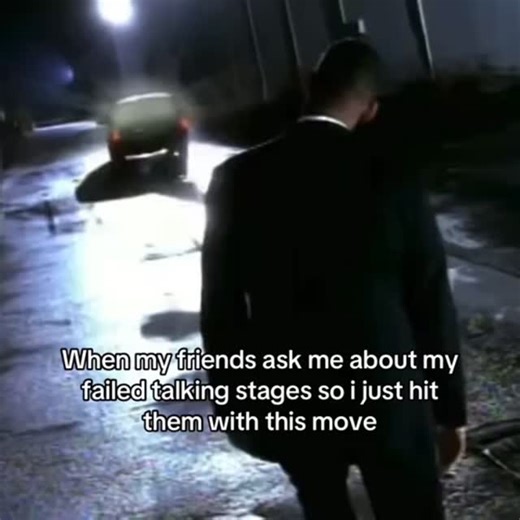 When my friends ask me about my failed talking stages so i just hit them with this move